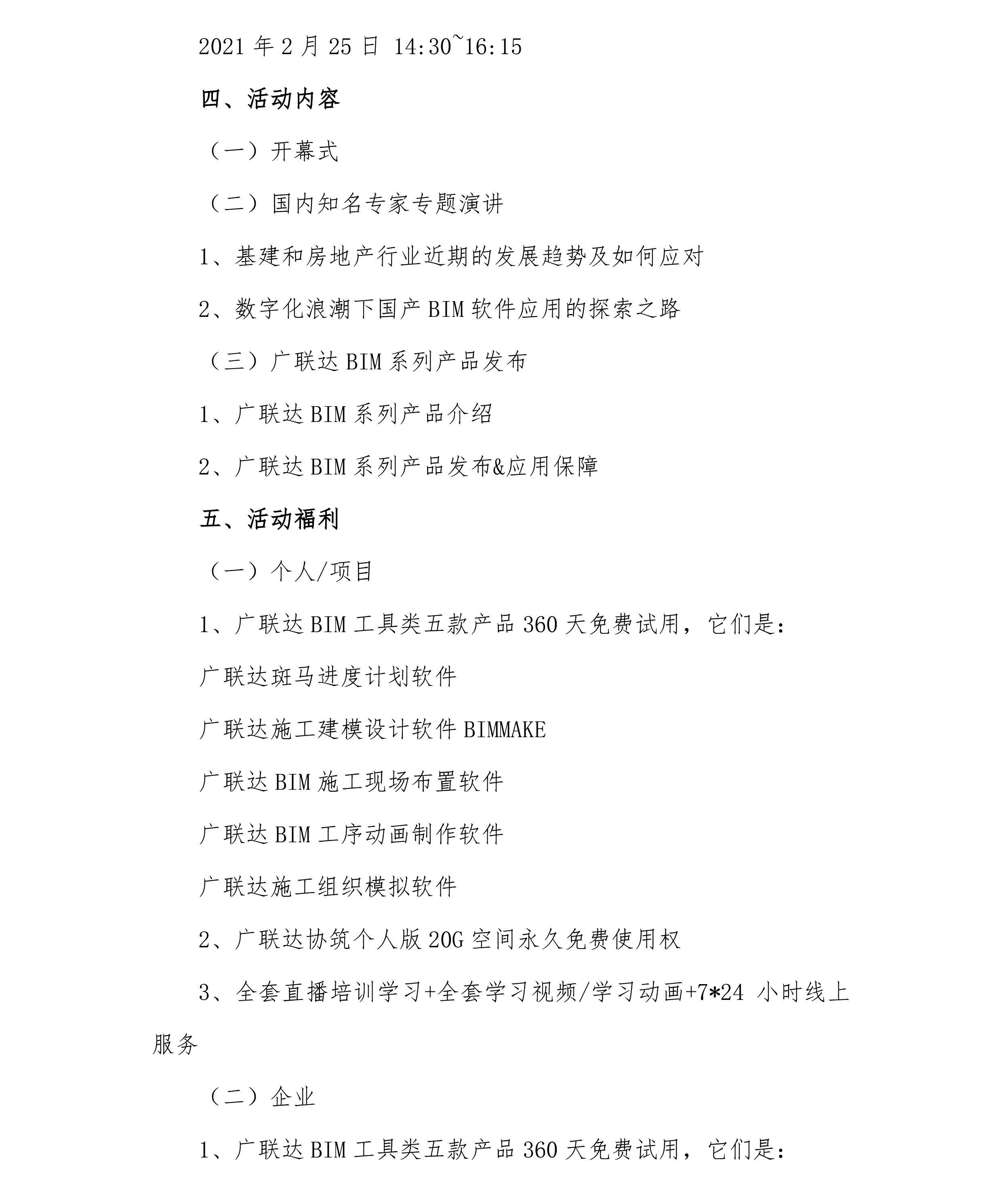 2021 年 2 月 25 日 14:30~16:15

四、活动内容

（一）开幕式

（二）国内知名专家专题演讲

1、基建和房地产行业近期的发展趋势及如何应对

2、数字化浪潮下国产 BIM 软件应用的探索之路

（三）广联达 BIM 系列产品发布

1、广联达 BIM 系列产品介绍

2、广联达 BIM 系列产品发布&应用保障

五、活动福利

（一）个人/项目

1、广联达 BIM 工具类五款产品 360 天免费试用，它们是：

广联达斑马进度计划软件

广联达施工建模设计软件 BIMMAKE

广联达 BIM 施工现场布置软件

广联达 BIM 工序动画制作软件

广联达施工组织模拟软件

2、广联达协筑个人版 20G 空间永久免费使用权

3、全套直播培训学习+全套学习视频/学习动画+7*24 小时线上服务

（二）企业

1、广联达 BIM 工具类五款产品 360 天免费试用，它们是：